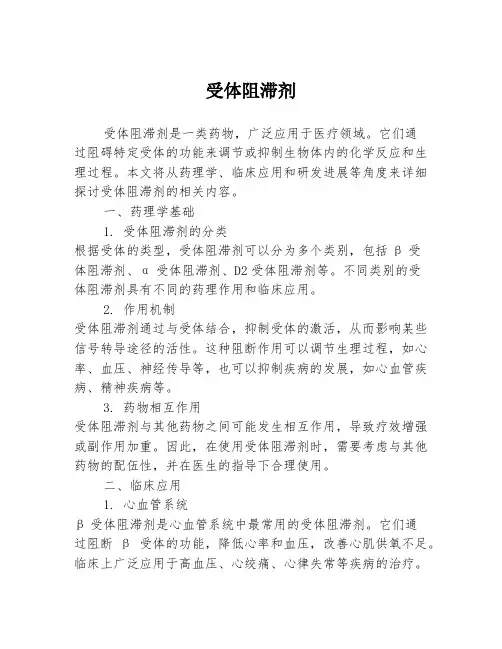 受体阻滞剂

受体阻滞剂是一类药物，广泛应用于医疗领域。它们通过阻碍特定受体的功能来调节或抑制生物体内的化学反应和生理过程。本文将从药理学、临床应用和研发进展等角度来详细探讨受体阻滞剂的相关内容。

一、药理学基础

1. 受体阻滞剂的分类

根据受体的类型，受体阻滞剂可以分为多个类别，包括 β 受体阻滞剂、α 受体阻滞剂、D2 受体阻滞剂等。不同类别的受体阻滞剂具有不同的药理作用和临床应用。

2. 作用机制

受体阻滞剂通过与受体结合，抑制受体的激活，从而影响某些信号转导途径的活性。这种阻断作用可以调节生理过程，如心率、血压、神经传导等，也可以抑制疾病的发展，如心血管疾病、精神疾病等。

3. 药物相互作用

受体阻滞剂与其他药物之间可能发生相互作用，导致疗效增强或副作用加重。因此，在使用受体阻滞剂时，需要考虑与其他药物的配伍性，并在医生的指导下合理使用。

二、临床应用

1. 心血管系统

β 受体阻滞剂是心血管系统中最常用的受体阻滞剂。它们通过阻断 β 受体的功能，降低心率和血压，改善心肌供氧不足。临床上广泛应用于高血压、心绞痛、心律失常等疾病的治疗。